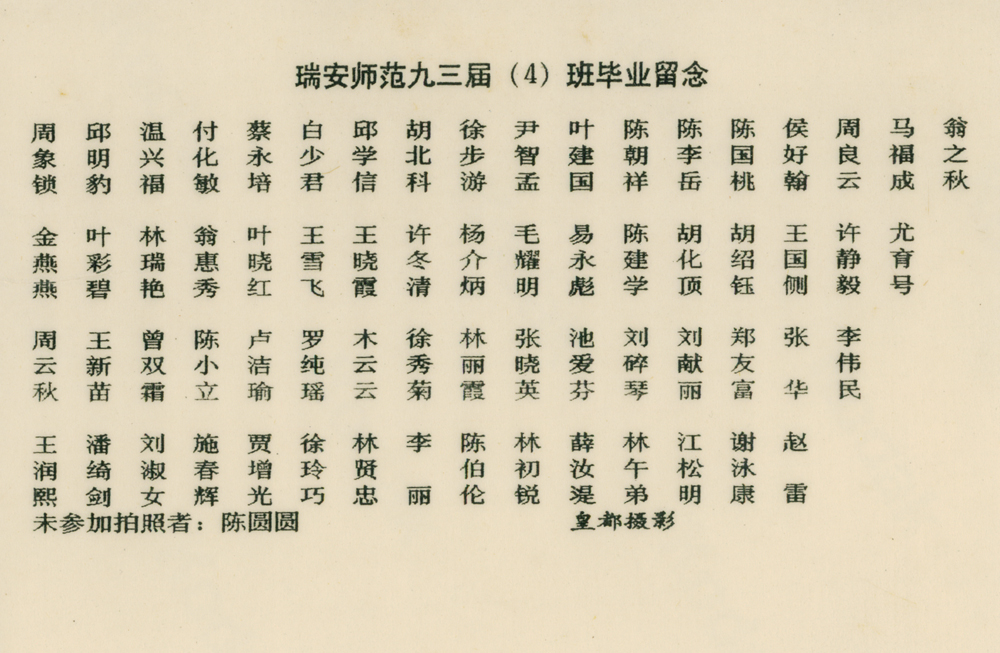 瑞安师范九三届（4）班毕业留念

周象锁 邱明豹 温兴福 付化敏 蔡永培 白少君 邱学信 胡北科 徐步游 尹智孟 叶建国 陈朝祥 陈李岳 陈国桃 侯好翰 周良云 马福成 翁之秋

金燕燕 叶彩碧 林瑞艳 翁惠秀 叶晓红 王雪飞 王晓霞 许冬清 杨介炳 毛耀明 易永彪 陈建学 胡化顶 胡绍钰 王国侧 许静毅 尤育号

周云秋 王新苗 曾双霜 陈小立 卢洁瑜 罗纯瑶 木云云 徐秀菊 林丽霞 张晓英 池爱芬 刘碎琴 刘献丽 郑友富 张华 李伟民

王润熙 潘绮剑 刘淑女 施春辉 贾增光 徐玲巧 林贤忠 李丽 陈伯伦 林初锐 薛汝湜 林午弟 江松明 谢泳康 赵雷

未参加拍照者：陈圆圆

皇都摄影